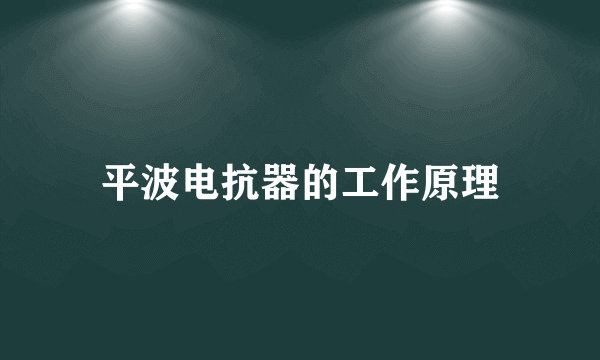 平波电抗器的工作原理